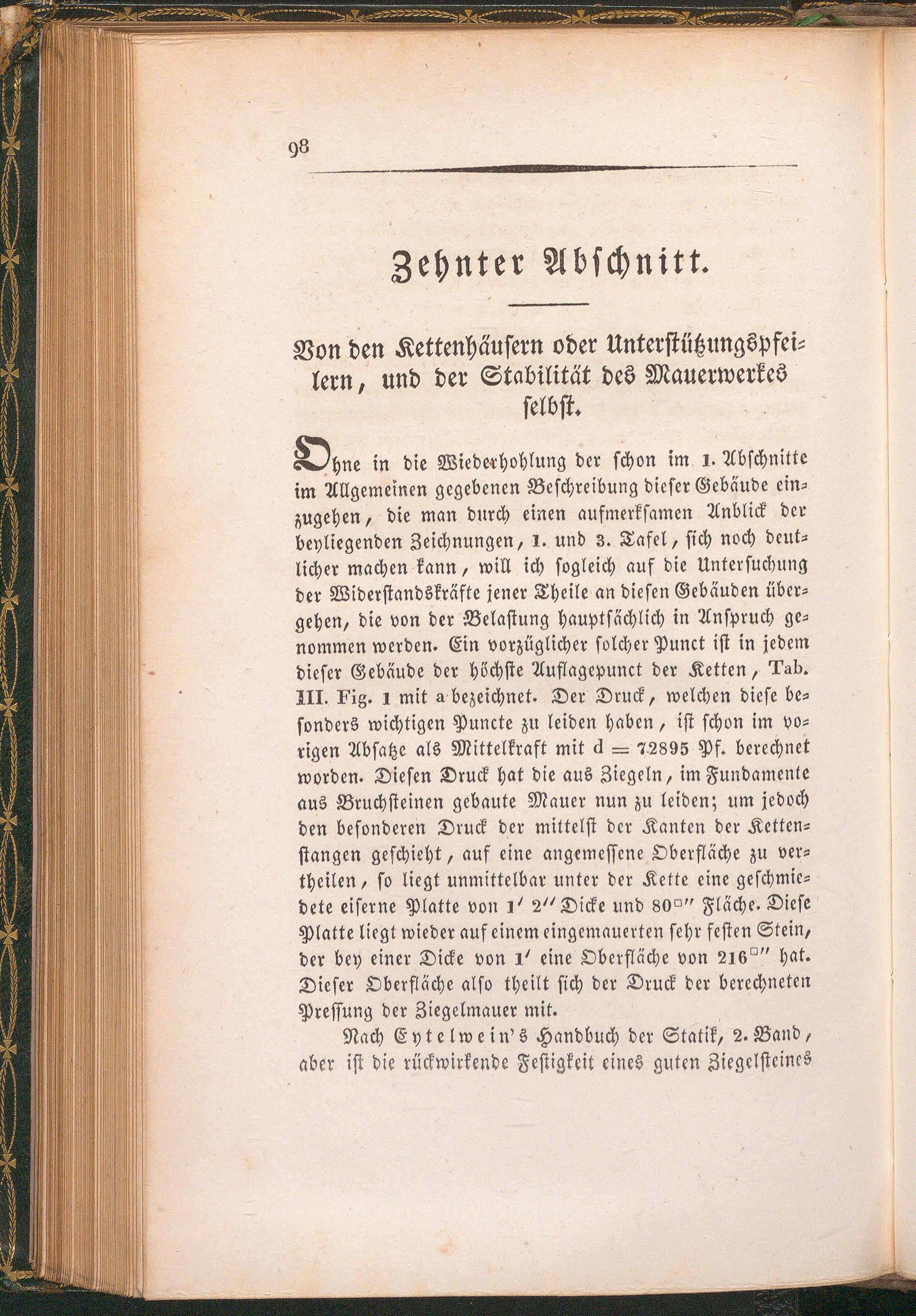 98

Zehnter Abschnitt.

Von den Kettenhäusern oder Unterstützungspfeilern, und der Stabilität des Mauerwerkes selbst.

Ohne in die Wiederhohlung der schon im 1. Abschnitte im Allgemeinen gegebenen Beschreibung dieser Gebäude einzugehen, die man durch einen aufmerksamen Anblick der beyliegenden Zeichnungen, 1. und 3. Tafel, sich noch deutlicher machen kann, will ich sogleich auf die Untersuchung der Widerstandskräfte jener Theile an diesen Gebäuden übergehen, die von der Belastung hauptsächlich in Anspruch genommen werden. Ein vorzüglicher solcher Punct ist in jedem dieser Gebäude der höchste Auflagepunct der Ketten, Tab. III. Fig. 1 mit a bezeichnet. Der Druck, welchen diese besonders wichtigen Puncte zu leiden haben, ist schon im vorigen Absatze als Mittelkraft mit d = 72895 Pf. berechnet worden. Diesen Druck hat die aus Ziegeln, im Fundamente aus Bruchsteinen gebaute Mauer nun zu leiden; um jedoch den besonderen Druck der mittelst der Kanten der Kettenstangen geschieht, auf eine angemessene Oberfläche zu vertheilen, so liegt unmittelbar unter der Kette eine geschmiedete eiserne Platte von 1′ 2″ Dicke und 80□″ Fläche. Diese Platte liegt wieder auf einem eingemauerten sehr festen Stein, der bey einer Dicke von 1′ eine Oberfläche von 216□″ hat. Dieser Oberfläche also theilt sich der Druck der berechneten Pressung der Ziegelmauer mit.

Nach Eytelwein's Handbuch der Statik, 2. Band, aber ist die rückwirkende Festigkeit eines guten Ziegelsteines